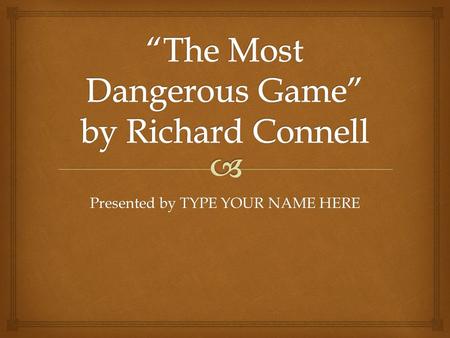 “The Most Dangerous Game” by Richard Connell

Presented by TYPE YOUR NAME HERE